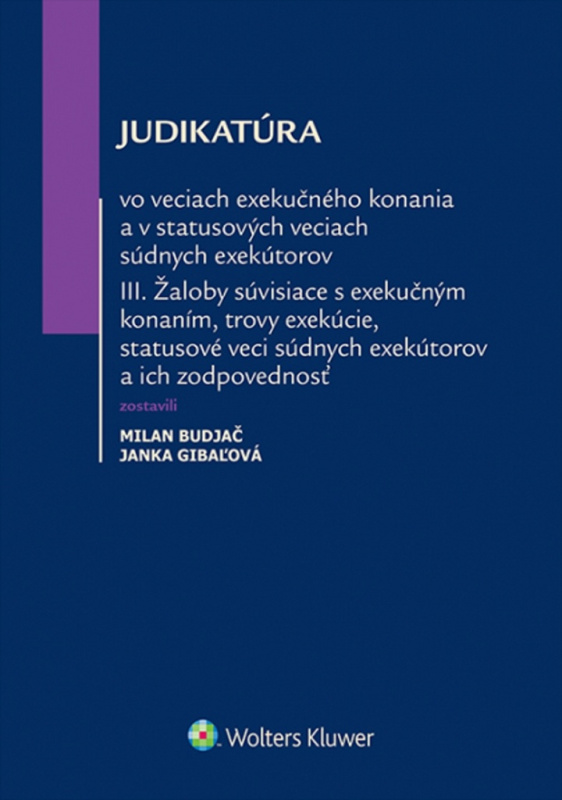 JUDIKATÚRA

vo veciach exekučného konania a v statusových veciach súdnych exekútorov

III. Žaloby súvisiace s exekučným konaním, trovy exekúcie, statusové veci súdnych exekútorov a ich zodpovednosť

zostavili

MILAN BUDJAČ
JANKA GIBAĽOVÁ

Wolters Kluwer